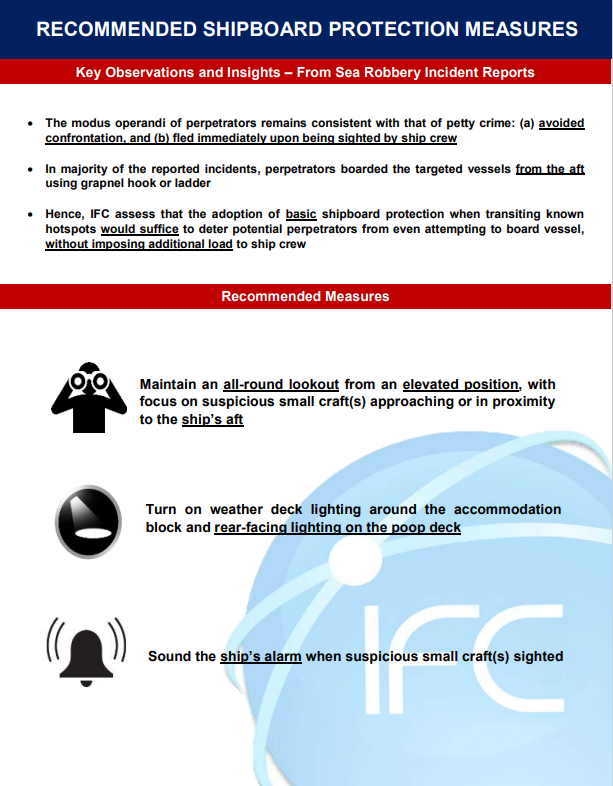 RECOMMENDED SHIPBOARD PROTECTION MEASURES

Key Observations and Insights – From Sea Robbery Incident Reports

• The modus operandi of perpetrators remains consistent with that of petty crime: (a) avoided confrontation, and (b) fled immediately upon being sighted by ship crew

• In majority of the reported incidents, perpetrators boarded the targeted vessels from the aft using grapnel hook or ladder

• Hence, IFC assess that the adoption of basic shipboard protection when transiting known hotspots would suffice to deter potential perpetrators from even attempting to board vessel, without imposing additional load to ship crew

Recommended Measures

Maintain an all-round lookout from an elevated position, with focus on suspicious small craft(s) approaching or in proximity to the ship's aft

Turn on weather deck lighting around the accommodation block and rear-facing lighting on the poop deck

Sound the ship's alarm when suspicious small craft(s) sighted

IFC